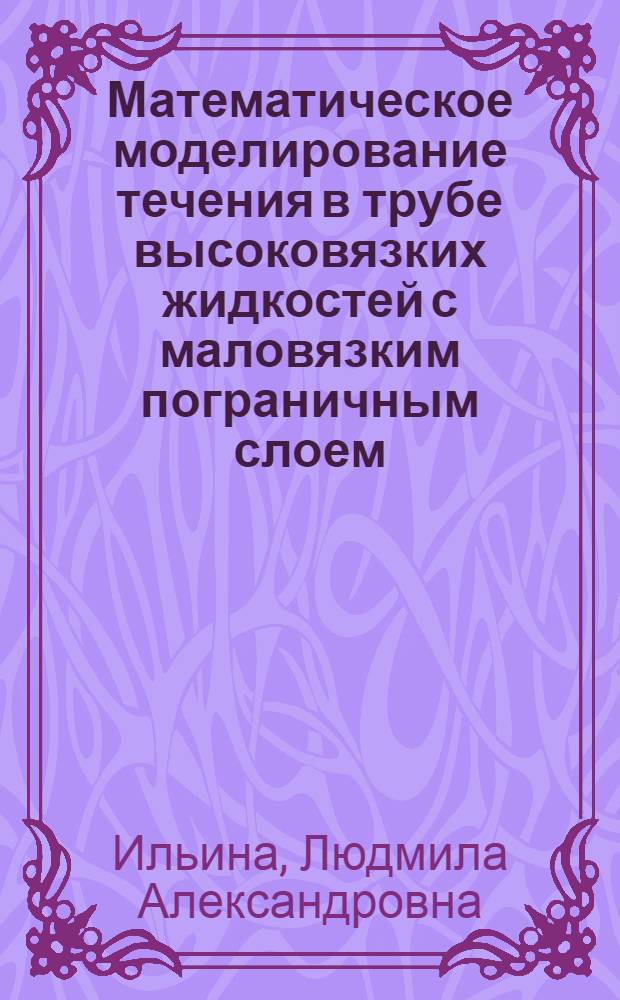 Математическое моделирование течения в трубе высоковязких жидкостей с маловязким пограничным слоем

Ильина, Людмила Александровна